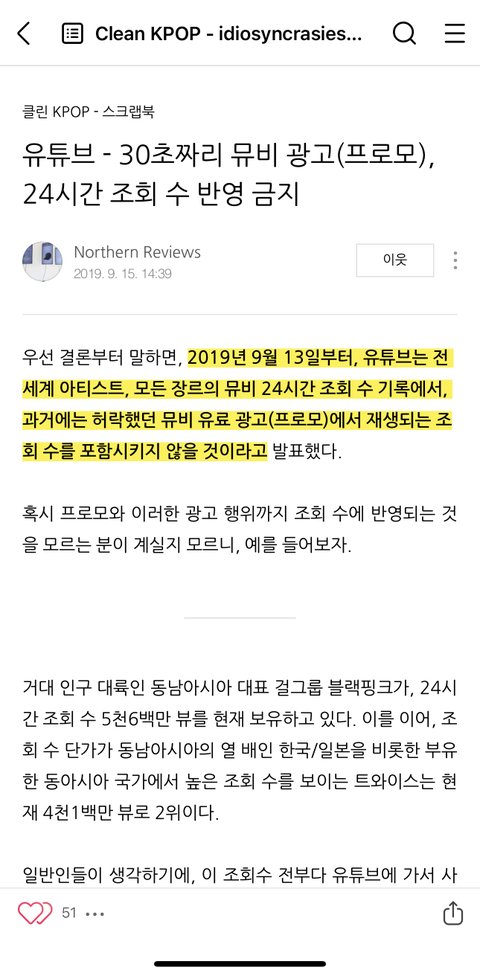 Clean KPOP - idiosyncrasies...

클린 KPOP - 스크랩북

유튜브 - 30초짜리 뮤비 광고(프로모), 24시간 조회 수 반영 금지

Northern Reviews
2019. 9. 15. 14:39

이웃

우선 결론부터 말하면, 2019년 9월 13일부터, 유튜브는 전 세계 아티스트, 모든 장르의 뮤비 24시간 조회 수 기록에서, 과거에는 허락했던 뮤비 유료 광고(프로모)에서 재생되는 조회 수를 포함시키지 않을 것이라고 발표했다.

혹시 프로모와 이러한 광고 행위까지 조회 수에 반영되는 것을 모르는 분이 계실지 모르니, 예를 들어보자.

거대 인구 대륙인 동남아시아 대표 걸그룹 블랙핑크가, 24시간 조회 수 5천6백만 뷰를 현재 보유하고 있다. 이를 이어, 조회 수 단가가 동남아시아의 열 배인 한국/일본을 비롯한 부유한 동아시아 국가에서 높은 조회 수를 보이는 트와이스는 현재 4천1백만 뷰로 2위이다.

일반인들이 생각하기에, 이 조회수 전부다 유튜브에 가서 사

51 •••